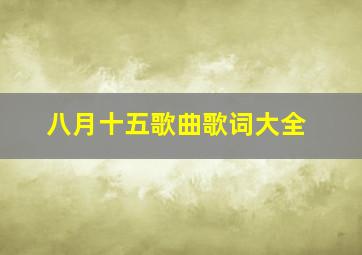 八月十五歌曲歌词大全